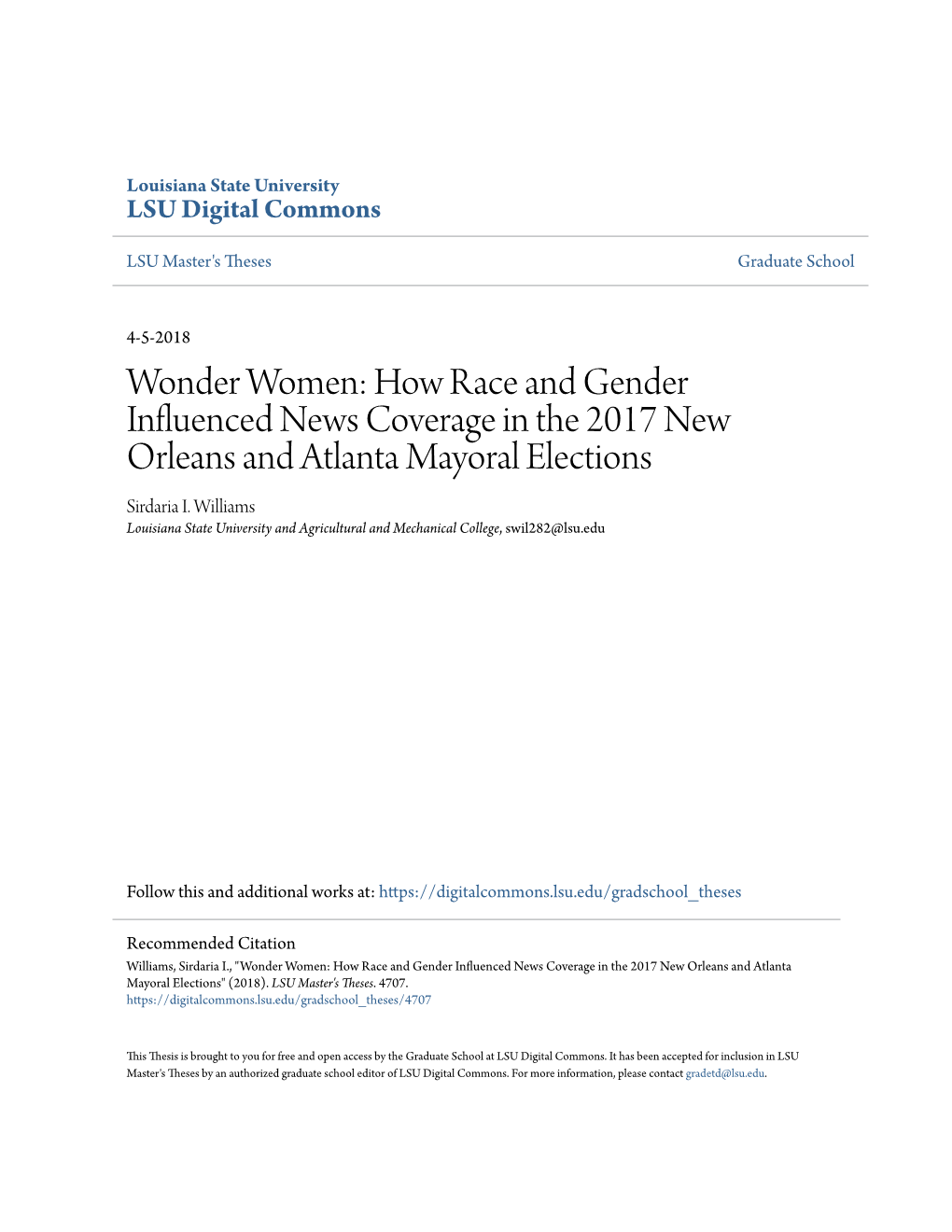 Louisiana State University
LSU Digital Commons

LSU Master's Theses

Graduate School

4-5-2018

Wonder Women: How Race and Gender Influenced News Coverage in the 2017 New Orleans and Atlanta Mayoral Elections

Sirdaria I. Williams
Louisiana State University and Agricultural and Mechanical College, swil282@lsu.edu

Follow this and additional works at: https://digitalcommons.lsu.edu/gradschool_theses

Recommended Citation
Williams, Sirdaria I., "Wonder Women: How Race and Gender Influenced News Coverage in the 2017 New Orleans and Atlanta Mayoral Elections" (2018). LSU Master's Theses. 4707.
https://digitalcommons.lsu.edu/gradschool_theses/4707

This Thesis is brought to you for free and open access by the Graduate School at LSU Digital Commons. It has been accepted for inclusion in LSU Master's Theses by an authorized graduate school editor of LSU Digital Commons. For more information, please contact gradetd@lsu.edu.